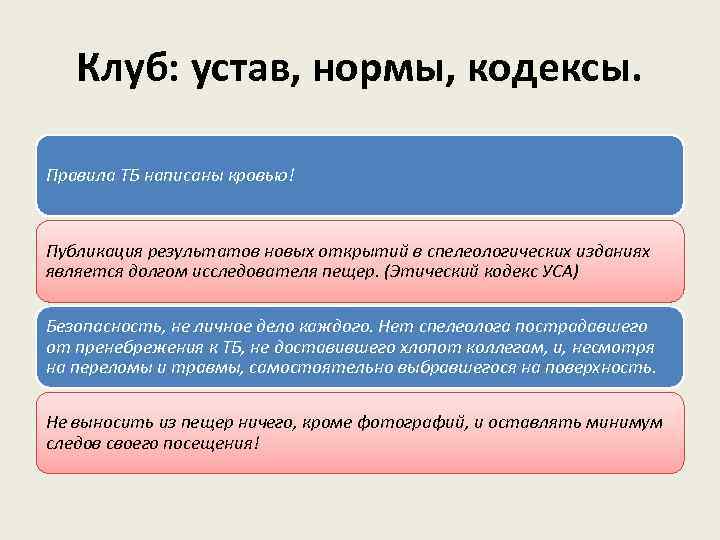 Клуб: устав, нормы, кодексы.

Правила ТБ написаны кровью!

Публикация результатов новых открытий в спелеологических изданиях является долгом исследователя пещер. (Этический кодекс УСА)

Безопасность, не личное дело каждого. Нет спелеолога пострадавшего от пренебрежения к ТБ, не доставившего хлопот коллегам, и, несмотря на переломы и травмы, самостоятельно выбравшегося на поверхность.

Не выносить из пещер ничего, кроме фотографий, и оставлять минимум следов своего посещения!